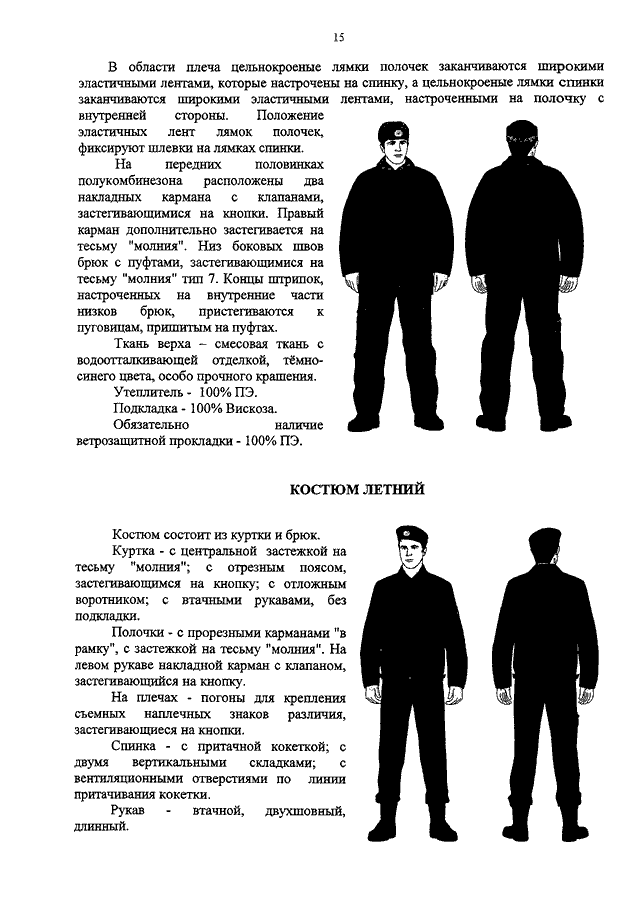 15

В области плеча цельнокроеные лямки полочек заканчиваются широкими эластичными лентами, которые настрочены на спинку, а цельнокроеные лямки спинки заканчиваются широкими эластичными лентами, настроченными на полочку с внутренней стороны. Положение эластичных лент лямок полочек, фиксируют шлевки на лямках спинки.

На передних половинках полукомбинезона расположены два накладных кармана с клапанами, застегивающимися на кнопки. Правый карман дополнительно застегивается на тесьму "молния". Низ боковых швов брюк с пуфтами, застегивающимися на тесьму "молния" тип 7. Концы штрипок, настроченных на внутренние части низков брюк, пристегиваются к пуговицам, пришитым на пуфтах.

Ткань верха – смесовая ткань с водоотталкивающей отделкой, тёмно-синего цвета, особо прочного крашения.

Утеплитель - 100% ПЭ.

Подкладка - 100% Вискоза.

Обязательно наличие ветрозащитной прокладки - 100% ПЭ.

КОСТЮМ ЛЕТНИЙ

Костюм состоит из куртки и брюк.

Куртка - с центральной застежкой на тесьму "молния"; с отрезным поясом, застегивающимся на кнопку; с отложным воротником; с втачными рукавами, без подкладки.

Полочки - с прорезными карманами "в рамку", с застежкой на тесьму "молния". На левом рукаве накладной карман с клапаном, застегивающийся на кнопку.

На плечах - погоны для крепления съемных наплечных знаков различия, застегивающиеся на кнопки.

Спинка - с притачной кокеткой; с двумя вертикальными складками; с вентиляционными отверстиями по линии притачивания кокетки.

Рукав - втачной, двухшовный, длинный.